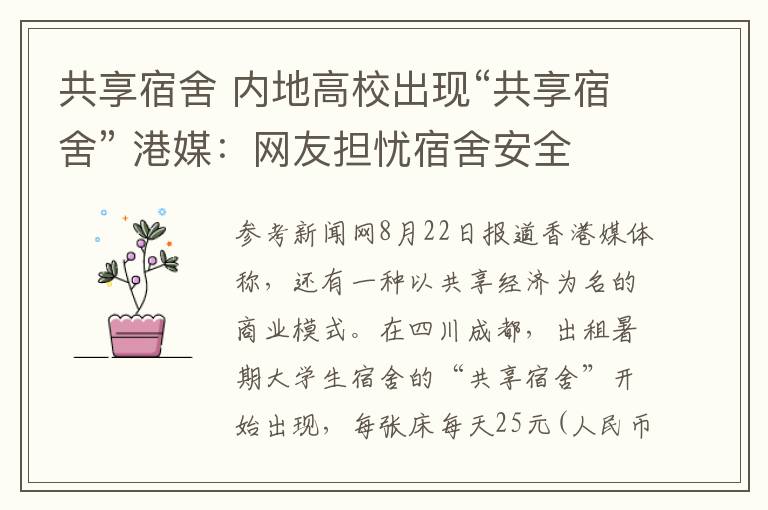 共享宿舍 内地高校出现“共享宿舍” 港媒：网友担忧宿舍安全

参考新闻网8月22日报道香港媒体称，还有一种以共享经济为名的商业模式。在四川成都，出租暑期大学生宿舍的“共享宿舍”开始出现，每张床每天25元（人民币